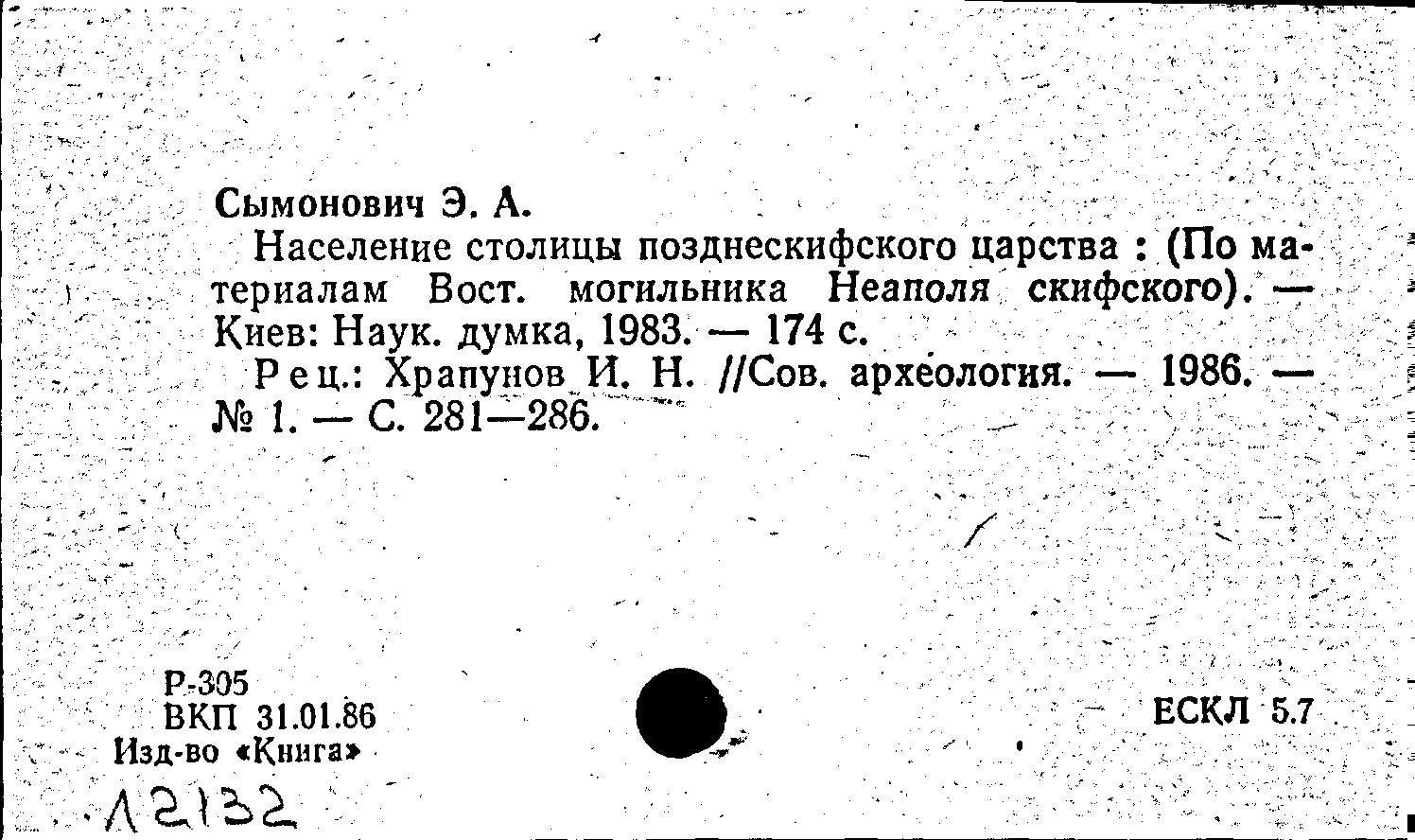 Сымонович Э. А.

Население столицы позднескифского царства : (По материалам Вост. могильника Неаполя скифского). — Киев: Наук. думка, 1983. — 174 с.

Рец.: Храпунов И. Н. //Сов. археология. — 1986. — № 1. — С. 281—286.

Р-305
ВКП 31.01.86
Изд-во «Книга»

ЕСКЛ 5.7

12132